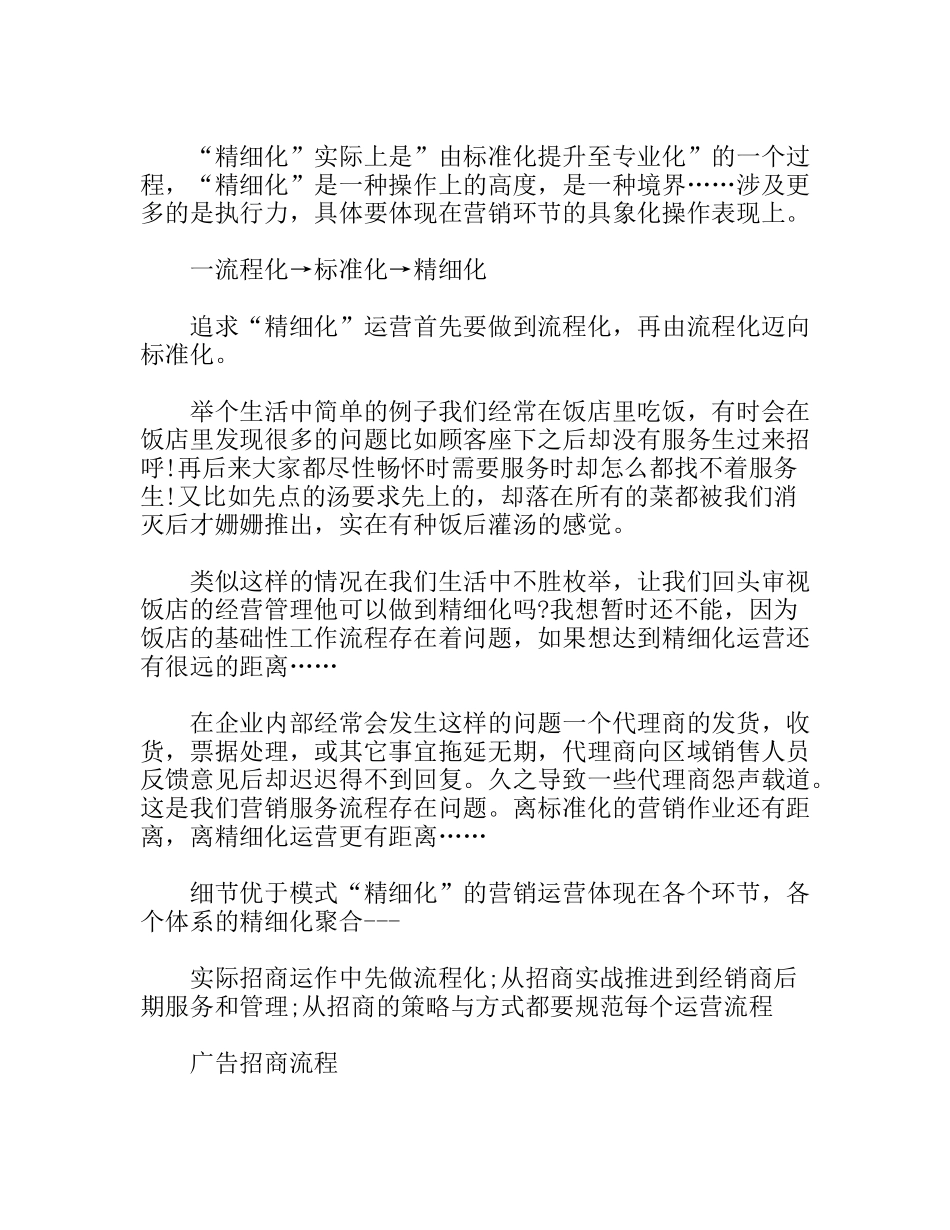 “精细化”实际上是”由标准化提升至专业化”的一个过程，“精细化”是一种操作上的高度，是一种境界……涉及更多的是执行力，具体要体现在营销环节的具象化操作表现上。

一流程化→标准化→精细化

追求“精细化”运营首先要做到流程化，再由流程化迈向标准化。

举个生活中简单的例子我们经常在饭店里吃饭，有时会在饭店里发现很多的问题比如顾客座下之后却没有服务生过来招呼!再后来大家都尽性畅怀时需要服务时却怎么都找不着服务生!又比如先点的汤要求先上的，却落在所有的菜都被我们消灭后才姗姗推出，实在有种饭后灌汤的感觉。

类似这样的情况在我们生活中不胜枚举，让我们回头审视饭店的经营管理他可以做到精细化吗?我想暂时还不能，因为饭店的基础性工作流程存在着问题，如果想达到精细化运营还有很远的距离……

在企业内部经常会发生这样的问题一个代理商的发货，收货，票据处理，或其它事宜拖延无期，代理商向区域销售人员反馈意见后却迟迟得不到回复。久之导致一些代理商怨声载道。这是我们营销服务流程存在问题。离标准化的营销作业还有距离，离精细化运营更有距离……

细节优于模式“精细化”的营销运营体现在各个环节，各个体系的精细化聚合---

实际招商运作中先做流程化;从招商实战推进到经销商后期服务和管理;从招商的策略与方式都要规范每个运营流程

广告招商流程